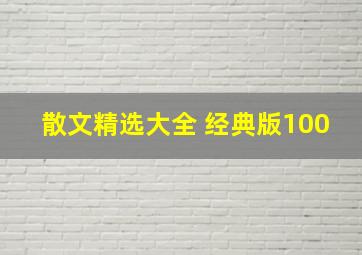 散文精选大全 经典版100